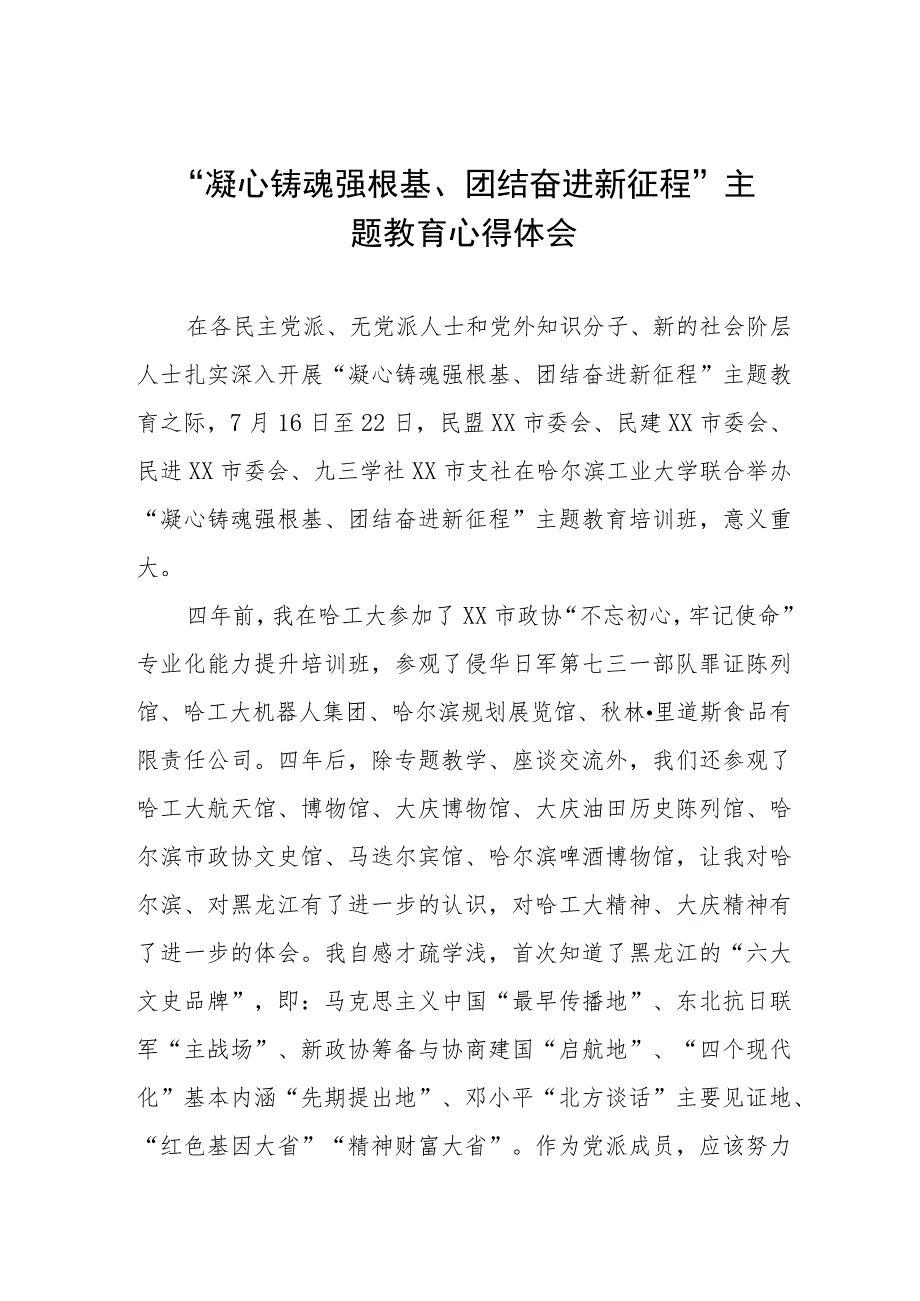 “凝心铸魂强根基、团结奋进新征程”主题教育心得体会

在各民主党派、无党派人士和党外知识分子、新的社会阶层人士扎实深入开展“凝心铸魂强根基、团结奋进新征程”主题教育之际，7月16日至22日，民盟XX市委会、民建XX市委会、民进XX市委会、九三学社XX市支社在哈尔滨工业大学联合举办“凝心铸魂强根基、团结奋进新征程”主题教育培训班，意义重大。

四年前，我在哈工大参加了XX市政协“不忘初心，牢记使命”专业化能力提升培训班，参观了侵华日军第七三一部队罪证陈列馆、哈工大机器人集团、哈尔滨规划展览馆、秋林•里道斯食品有限责任公司。四年后，除专题教学、座谈交流外，我们还参观了哈工大航天馆、博物馆、大庆博物馆、大庆油田历史陈列馆、哈尔滨市政协文史馆、马迭尔宾馆、哈尔滨啤酒博物馆，让我对哈尔滨、对黑龙江有了进一步的认识，对哈工大精神、大庆精神有了进一步的体会。我自感才疏学浅，首次知道了黑龙江的“六大文史品牌”，即：马克思主义中国“最早传播地”、东北抗日联军“主战场”、新政协筹备与协商建国“启航地”、“四个现代化”基本内涵“先期提出地”、邓小平“北方谈话”主要见证地、“红色基因大省”“精神财富大省”。作为党派成员，应该努力